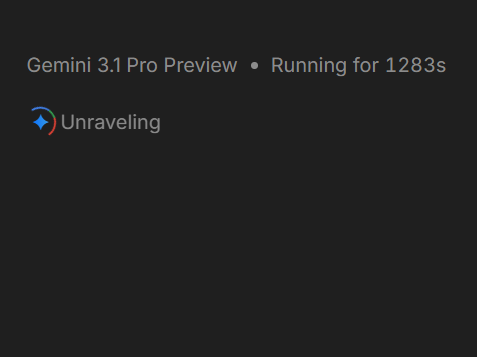 Gemini 3.1 Pro Preview • Running for 1283s

Unraveling